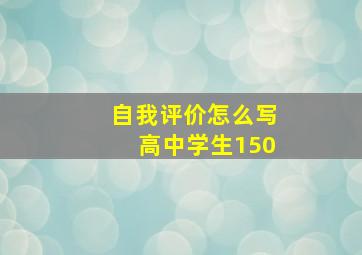 自我评价怎么写
高中学生150